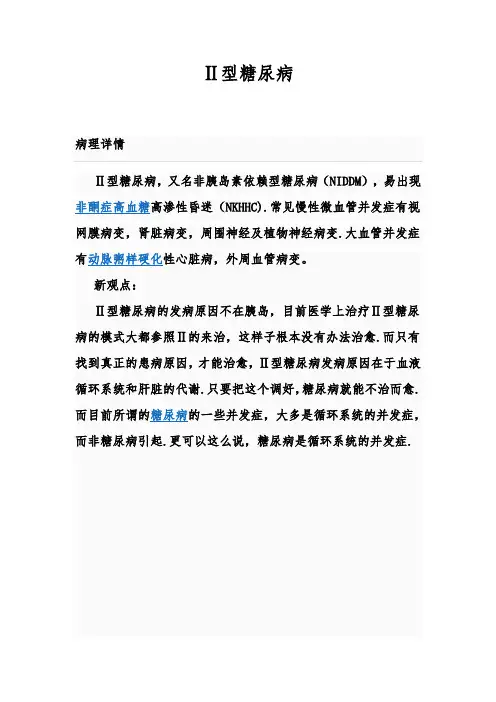 Ⅱ型糖尿病

病理详情

Ⅱ型糖尿病，又名非胰岛素依赖型糖尿病（NIDDM），易出现非酮症高血糖高渗性昏迷（NKHHC).常见慢性微血管并发症有视网膜病变，肾脏病变，周围神经及植物神经病变.大血管并发症有动脉粥样硬化性心脏病，外周血管病变。

新观点：

Ⅱ型糖尿病的发病原因不在胰岛，目前医学上治疗Ⅱ型糖尿病的模式大都参照Ⅱ的来治，这样子根本没有办法治愈.而只有找到真正的患病原因，才能治愈，Ⅱ型糖尿病发病原因在于血液循环系统和肝脏的代谢.只要把这个调好，糖尿病就能不治而愈.而目前所谓的糖尿病的一些并发症，大多是循环系统的并发症，而非糖尿病引起.更可以这么说，糖尿病是循环系统的并发症.